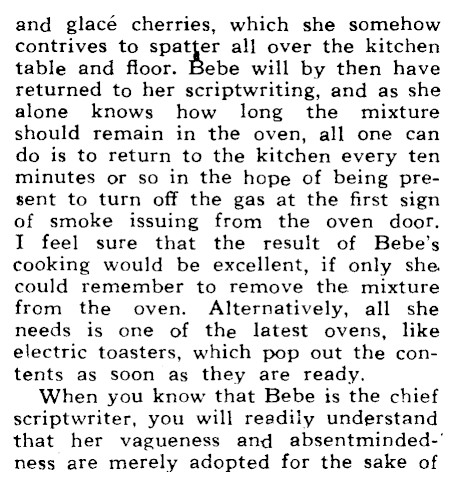 and glacé cherries, which she somehow contrives to spatter all over the kitchen table and floor. Bebe will by then have returned to her scriptwriting, and as she alone knows how long the mixture should remain in the oven, all one can do is to return to the kitchen every ten minutes or so in the hope of being present to turn off the gas at the first sign of smoke issuing from the oven door. I feel sure that the result of Bebe's cooking would be excellent, if only she could remember to remove the mixture from the oven. Alternatively, all she needs is one of the latest ovens, like electric toasters, which pop out the contents as soon as they are ready.

When you know that Bebe is the chief scriptwriter, you will readily understand that her vagueness and absentmindedness are merely adopted for the sake of